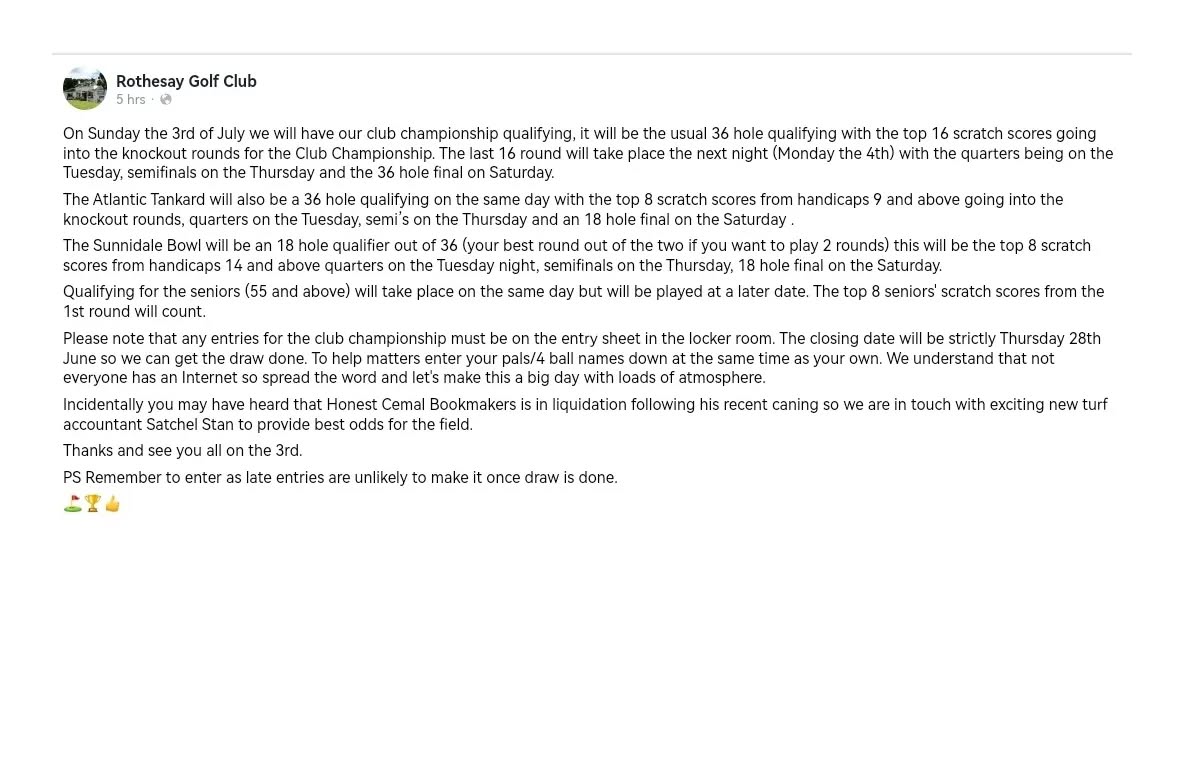 Rothesay Golf Club
5 hrs ·

On Sunday the 3rd of July we will have our club championship qualifying, it will be the usual 36 hole qualifying with the top 16 scratch scores going into the knockout rounds for the Club Championship. The last 16 round will take place the next night (Monday the 4th) with the quarters being on the Tuesday, semifinals on the Thursday and the 36 hole final on Saturday.

The Atlantic Tankard will also be a 36 hole qualifying on the same day with the top 8 scratch scores from handicaps 9 and above going into the knockout rounds, quarters on the Tuesday, semi's on the Thursday and an 18 hole final on the Saturday .

The Sunnidale Bowl will be an 18 hole qualifier out of 36 (your best round out of the two if you want to play 2 rounds) this will be the top 8 scratch scores from handicaps 14 and above quarters on the Tuesday night, semifinals on the Thursday, 18 hole final on the Saturday.

Qualifying for the seniors (55 and above) will take place on the same day but will be played at a later date. The top 8 seniors' scratch scores from the 1st round will count.

Please note that any entries for the club championship must be on the entry sheet in the locker room. The closing date will be strictly Thursday 28th June so we can get the draw done. To help matters enter your pals/4 ball names down at the same time as your own. We understand that not everyone has an Internet so spread the word and let's make this a big day with loads of atmosphere.

Incidentally you may have heard that Honest Cemal Bookmakers is in liquidation following his recent caning so we are in touch with exciting new turf accountant Satchel Stan to provide best odds for the field.

Thanks and see you all on the 3rd.

PS Remember to enter as late entries are unlikely to make it once draw is done.
⛳🏆👍